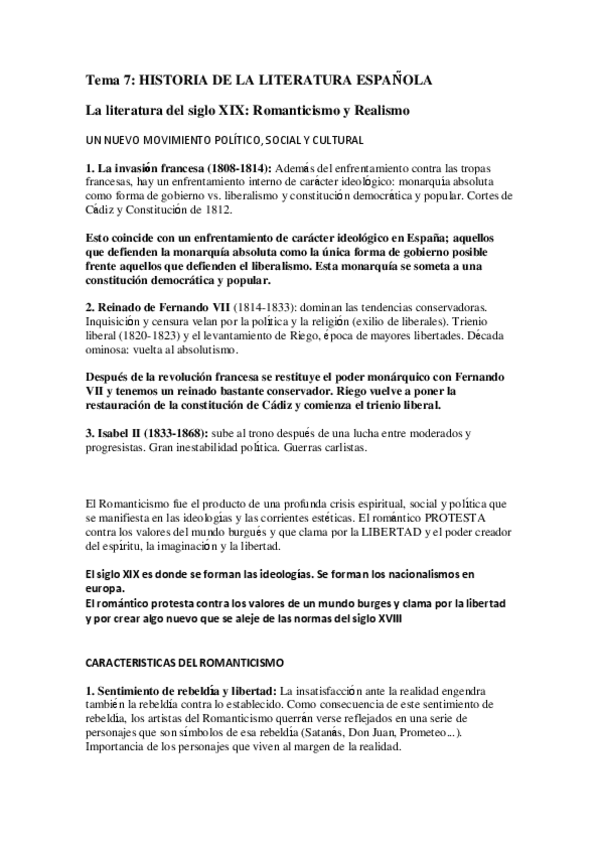 Tema 7: HISTORIA DE LA LITERATURA ESPAÑOLA

La literatura del siglo XIX: Romanticismo y Realismo

UN NUEVO MOVIMIENTO POLÍTICO, SOCIAL Y CULTURAL

1. La invasión francesa (1808-1814): Además del enfrentamiento contra las tropas francesas, hay un enfrentamiento interno de carácter ideológico: monarquía absoluta como forma de gobierno vs. liberalismo y constitución democrática y popular. Cortes de Cádiz y Constitución de 1812.

Esto coincide con un enfrentamiento de carácter ideológico en España; aquellos que defienden la monarquía absoluta como la única forma de gobierno posible frente aquellos que defienden el liberalismo. Esta monarquía se someta a una constitución democrática y popular.

2. Reinado de Fernando VII (1814-1833): dominan las tendencias conservadoras. Inquisición y censura velan por la política y la religión (exilio de liberales). Trienio liberal (1820-1823) y el levantamiento de Riego, época de mayores libertades. Década ominosa: vuelta al absolutismo.

Después de la revolución francesa se restituye el poder monárquico con Fernando VII y tenemos un reinado bastante conservador. Riego vuelve a poner la restauración de la constitución de Cádiz y comienza el trienio liberal.

3. Isabel II (1833-1868): sube al trono después de una lucha entre moderados y progresistas. Gran inestabilidad política. Guerras carlistas.

El Romanticismo fue el producto de una profunda crisis espiritual, social y política que se manifiesta en las ideologías y las corrientes estéticas. El romántico PROTESTA contra los valores del mundo burgués y que clama por la LIBERTAD y el poder creador del espíritu, la imaginación y la libertad.

El siglo XIX es donde se forman las ideologías. Se forman los nacionalismos en europa.
El romántico protesta contra los valores de un mundo burges y clama por la libertad y por crear algo nuevo que se aleje de las normas del siglo XVIII

CARACTERISTICAS DEL ROMANTICISMO

1. Sentimiento de rebeldía y libertad: La insatisfacción ante la realidad engendra también la rebeldía contra lo establecido. Como consecuencia de este sentimiento de rebeldía, los artistas del Romanticismo querrán verse reflejados en una serie de personajes que son símbolos de esa rebeldía (Satanás, Don Juan, Prometeo...). Importancia de los personajes que viven al margen de la realidad.